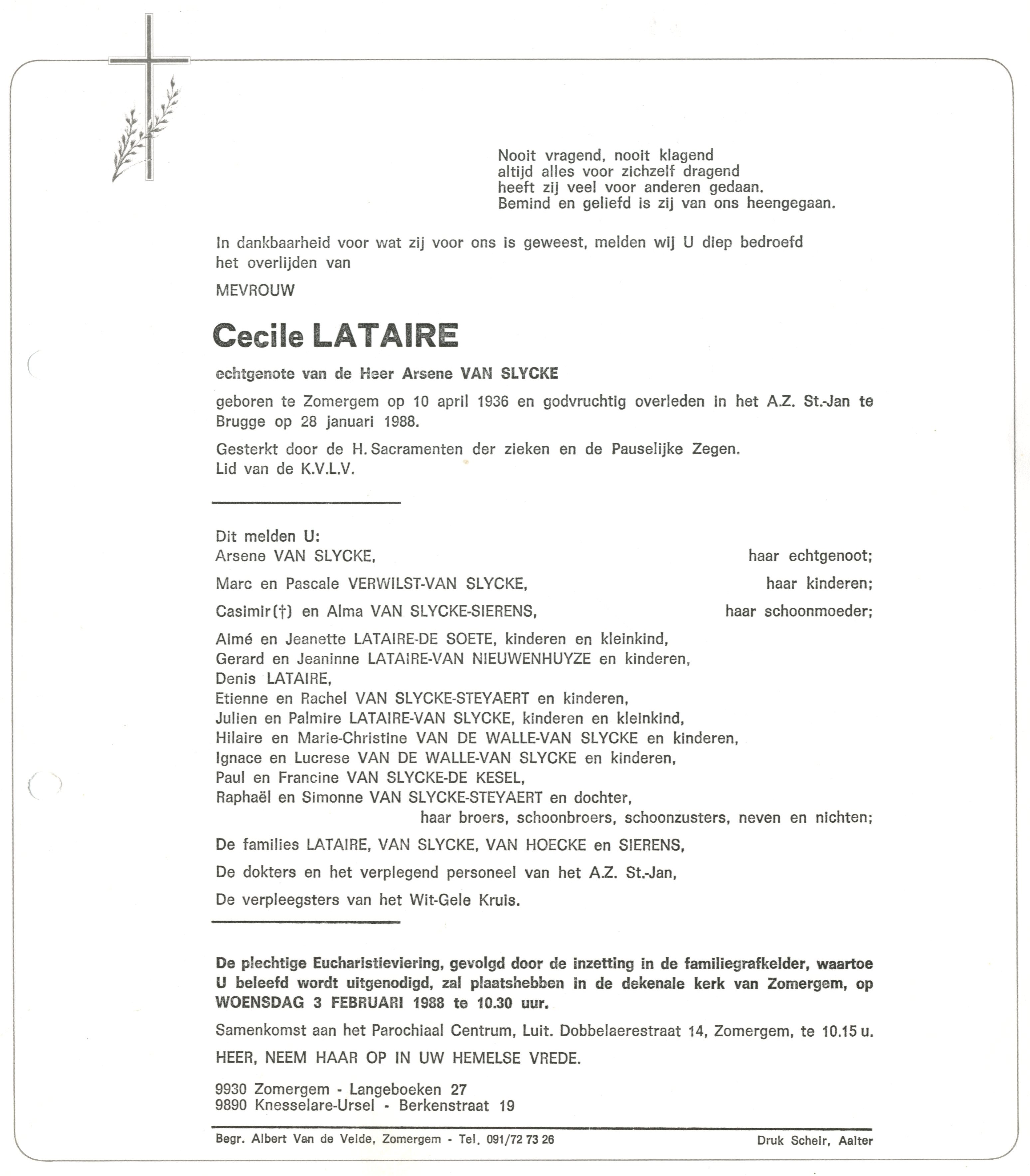 Nooit vragend, nooit klagend
altijd alles voor zichzelf dragend
heeft zij veel voor anderen gedaan.
Bemind en geliefd is zij van ons heengegaan.

In dankbaarheid voor wat zij voor ons is geweest, melden wij U diep bedroefd het overlijden van

MEVROUW

Cecile LATAIRE

echtgenote van de Heer Arsene VAN SLYCKE

geboren te Zomergem op 10 april 1936 en godvruchtig overleden in het A.Z. St.-Jan te Brugge op 28 januari 1988.

Gesterkt door de H. Sacramenten der zieken en de Pauselijke Zegen.
Lid van de K.V.L.V.

Dit melden U:
Arsene VAN SLYCKE, haar echtgenoot;
Marc en Pascale VERWILST-VAN SLYCKE, haar kinderen;
Casimir(†) en Alma VAN SLYCKE-SIERENS, haar schoonmoeder;
Aimé en Jeanette LATAIRE-DE SOETE, kinderen en kleinkind,
Gerard en Jeaninne LATAIRE-VAN NIEUWENHUYZE en kinderen,
Denis LATAIRE,
Etienne en Rachel VAN SLYCKE-STEYAERT en kinderen,
Julien en Palmire LATAIRE-VAN SLYCKE, kinderen en kleinkind,
Hilaire en Marie-Christine VAN DE WALLE-VAN SLYCKE en kinderen,
Ignace en Lucrese VAN DE WALLE-VAN SLYCKE en kinderen,
Paul en Francine VAN SLYCKE-DE KESEL,
Raphaël en Simonne VAN SLYCKE-STEYAERT en dochter,
haar broers, schoonbroers, schoonzusters, neven en nichten;
De families LATAIRE, VAN SLYCKE, VAN HOECKE en SIERENS,
De dokters en het verplegend personeel van het A.Z. St.-Jan,
De verpleegsters van het Wit-Gele Kruis.

De plechtige Eucharistieviering, gevolgd door de inzetting in de familiegrafkelder, waartoe U beleefd wordt uitgenodigd, zal plaatshebben in de dekenale kerk van Zomergem, op WOENSDAG 3 FEBRUARI 1988 te 10.30 uur.

Samenkomst aan het Parochiaal Centrum, Luit. Dobbelaerestraat 14, Zomergem, te 10.15 u.

HEER, NEEM HAAR OP IN UW HEMELSE VREDE.

9930 Zomergem - Langeboeken 27
9890 Knesselare-Ursel - Berkenstraat 19

Begr. Albert Van de Velde, Zomergem - Tel. 091/72 73 26
Druk Scheir, Aalter